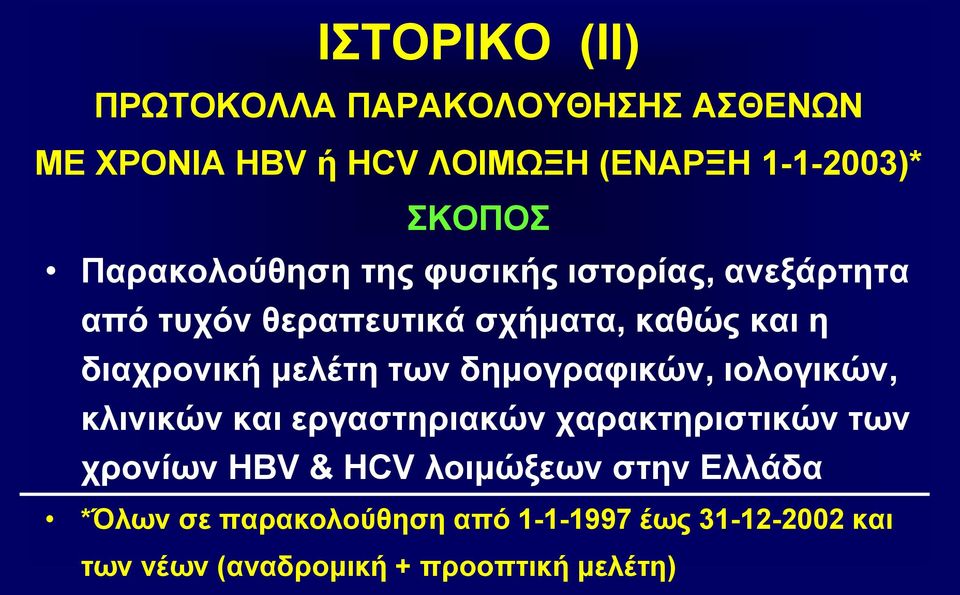 ΙΣΤΟΡΙΚΟ (ΙΙ)

ΠΡΩΤΟΚΟΛΛΑ ΠΑΡΑΚΟΛΟΥΘΗΣΗΣ ΑΣΘΕΝΩΝ ΜΕ ΧΡΟΝΙΑ HBV ή HCV ΛΟΙΜΩΞΗ (ΕΝΑΡΞΗ 1-1-2003)*

ΣΚΟΠΟΣ

• Παρακολούθηση της φυσικής ιστορίας, ανεξάρτητα από τυχόν θεραπευτικά σχήματα, καθώς και η διαχρονική μελέτη των δημογραφικών, ιολογικών, κλινικών και εργαστηριακών χαρακτηριστικών των χρονίων HBV & HCV λοιμώξεων στην Ελλάδα

• *Όλων σε παρακολούθηση από 1-1-1997 έως 31-12-2002 και των νέων (αναδρομική + προοπτική μελέτη)